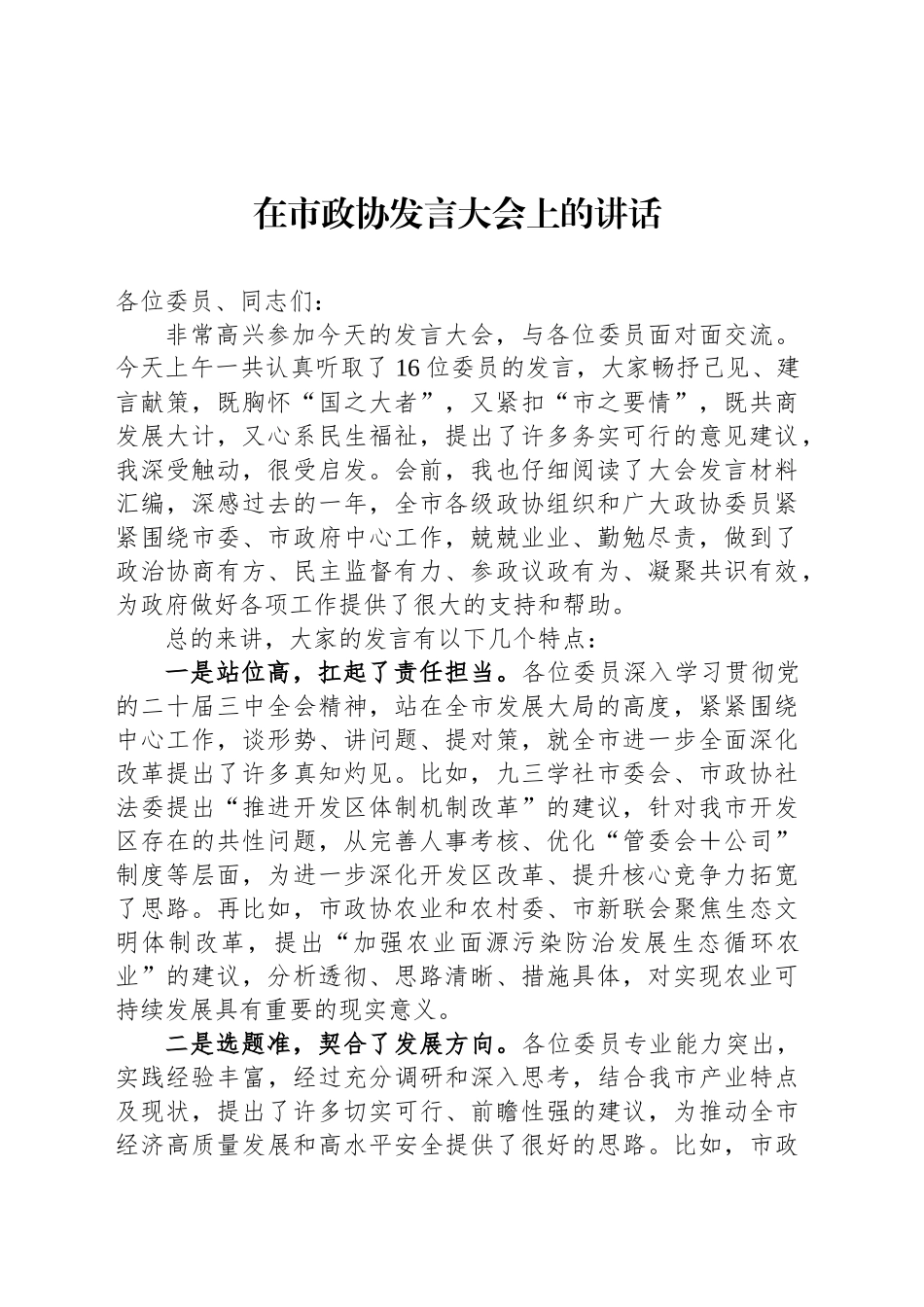 在市政协发言大会上的讲话

各位委员、同志们：

非常高兴参加今天的发言大会，与各位委员面对面交流。今天上午一共认真听取了16位委员的发言，大家畅抒己见、建言献策，既胸怀“国之大者”，又紧扣“市之要情”，既共商发展大计，又心系民生福祉，提出了许多务实可行的意见建议，我深受触动，很受启发。会前，我也仔细阅读了大会发言材料汇编，深感过去的一年，全市各级政协组织和广大政协委员紧紧围绕市委、市政府中心工作，兢兢业业、勤勉尽责，做到了政治协商有方、民主监督有力、参政议政有为、凝聚共识有效，为政府做好各项工作提供了很大的支持和帮助。

总的来讲，大家的发言有以下几个特点：

一是站位高，扛起了责任担当。各位委员深入学习贯彻党的二十届三中全会精神，站在全市发展大局的高度，紧紧围绕中心工作，谈形势、讲问题、提对策，就全市进一步全面深化改革提出了许多真知灼见。比如，九三学社市委会、市政协社法委提出“推进开发区体制机制改革”的建议，针对我市开发区存在的共性问题，从完善人事考核、优化“管委会+公司”制度等层面，为进一步深化开发区改革、提升核心竞争力拓宽了思路。再比如，市政协农业和农村委、市新联会聚焦生态文明体制改革，提出“加强农业面源污染防治发展生态循环农业”的建议，分析透彻、思路清晰、措施具体，对实现农业可持续发展具有重要的现实意义。

二是选题准，契合了发展方向。各位委员专业能力突出，实践经验丰富，经过充分调研和深入思考，结合我市产业特点及现状，提出了许多切实可行、前瞻性强的建议，为推动全市经济高质量发展和高水平安全提供了很好的思路。比如，市政